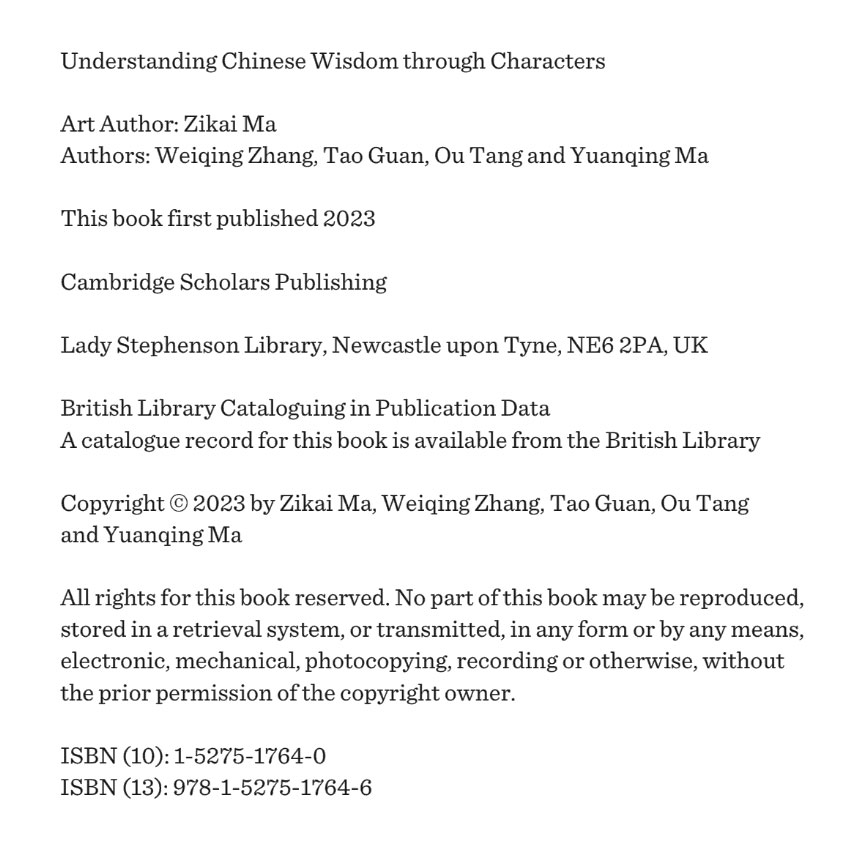 Understanding Chinese Wisdom through Characters

Art Author: Zikai Ma
Authors: Weiqing Zhang, Tao Guan, Ou Tang and Yuanqing Ma

This book first published 2023

Cambridge Scholars Publishing

Lady Stephenson Library, Newcastle upon Tyne, NE6 2PA, UK

British Library Cataloguing in Publication Data
A catalogue record for this book is available from the British Library

Copyright © 2023 by Zikai Ma, Weiqing Zhang, Tao Guan, Ou Tang and Yuanqing Ma

All rights for this book reserved. No part of this book may be reproduced, stored in a retrieval system, or transmitted, in any form or by any means, electronic, mechanical, photocopying, recording or otherwise, without the prior permission of the copyright owner.

ISBN (10): 1-5275-1764-0
ISBN (13): 978-1-5275-1764-6